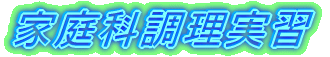 家庭科調理実習